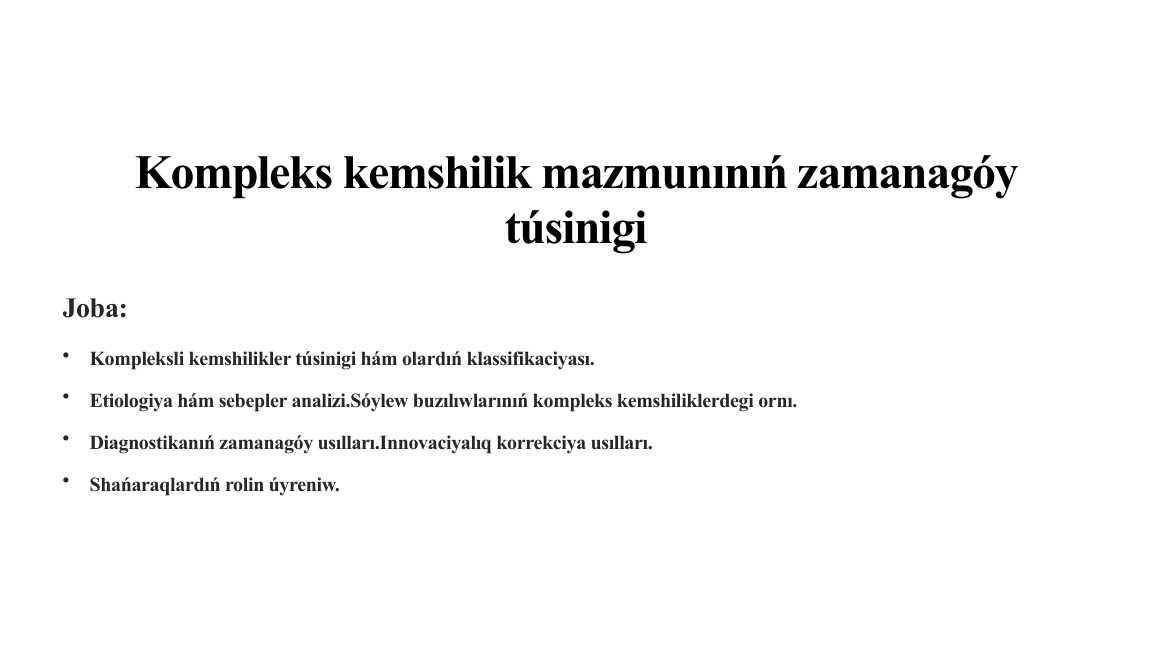 Kompleks kemshilik mazmunınıń zamanagóy túsinigi

Joba:

• Kompleksli kemshilikler túsinigi hám olardıń klassifikaciyası.
• Etiologiya hám sebepler analizi.Sóylew buzılıwlarınıń kompleks kemshiliklerdegi ornı.
• Diagnostikanıń zamanagóy usılları.Innovaciyalıq korrekciya usılları.
• Shańaraqlardıń rolin úyreniw.